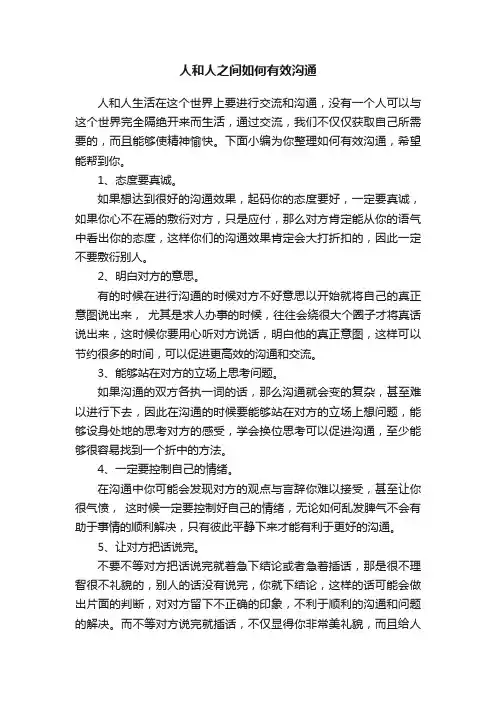 人和人之间如何有效沟通

人和人生活在这个世界上要进行交流和沟通，没有一个人可以与这个世界完全隔绝开来而生活，通过交流，我们不仅仅获取自己所需要的，而且能够使精神愉快。下面小编为你整理如何有效沟通，希望能帮到你。

1、态度要真诚。

如果想达到很好的沟通效果，起码你的态度要好，一定要真诚，如果你心不在焉的敷衍对方，只是应付，那么对方肯定能从你的语气中看出你的态度，这样你们的沟通效果肯定会大打折扣的，因此一定不要敷衍别人。

2、明白对方的意思。

有的时候在进行沟通的时候对方不好意思以开始就将自己的真正意图说出来， 尤其是求人办事的时候，往往会绕很大个圈子才将真话说出来，这时候你要用心听对方说话，明白他的真正意图，这样可以节约很多的时间，可以促进更高效的沟通和交流。

3、能够站在对方的立场上思考问题。

如果沟通的双方各执一词的话，那么沟通就会变的复杂，甚至难以进行下去，因此在沟通的时候要能够站在对方的立场上想问题，能够设身处地的思考对方的感受，学会换位思考可以促进沟通，至少能够很容易找到一个折中的方法。

4、一定要控制自己的情绪。

在沟通中你可能会发现对方的观点与言辞你难以接受，甚至让你很气愤， 这时候一定要控制好自己的情绪，无论如何乱发脾气不会有助于事情的顺利解决，只有彼此平静下来才能有利于更好的沟通。

5、让对方把话说完。

不要不等对方把话说完就着急下结论或者急着插话，那是很不理智很不礼貌的，别人的话没有说完，你就下结论，这样的话可能会做出片面的判断，对对方留下不正确的印象，不利于顺利的沟通和问题的解决。而不等对方说完就插话，不仅显得你非常美礼貌，而且给人